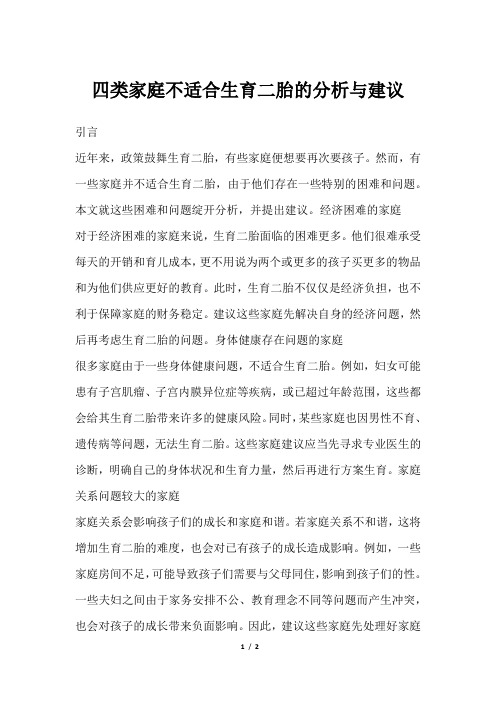 四类家庭不适合生育二胎的分析与建议

引言

近年来，政策鼓舞生育二胎，有些家庭便想要再次要孩子。然而，有一些家庭并不适合生育二胎，由于他们存在一些特别的困难和问题。本文就这些困难和问题绽开分析，并提出建议。经济困难的家庭

对于经济困难的家庭来说，生育二胎面临的困难更多。他们很难承受每天的开销和育儿成本，更不用说为两个或更多的孩子买更多的物品和为他们供应更好的教育。此时，生育二胎不仅仅是经济负担，也不利于保障家庭的财务稳定。建议这些家庭先解决自身的经济问题，然后再考虑生育二胎的问题。身体健康存在问题的家庭

很多家庭由于一些身体健康问题，不适合生育二胎。例如，妇女可能患有子宫肌瘤、子宫内膜异位症等疾病，或已超过年龄范围，这些都会给其生育二胎带来许多的健康风险。同时，某些家庭也因男性不育、遗传病等问题，无法生育二胎。这些家庭建议应当先寻求专业医生的诊断，明确自己的身体状况和生育力量，然后再进行方案生育。家庭关系问题较大的家庭

家庭关系会影响孩子们的成长和家庭和谐。若家庭关系不和谐，这将增加生育二胎的难度，也会对已有孩子的成长造成影响。例如，一些家庭房间不足，可能导致孩子们需要与父母同住，影响到孩子们的性。一些夫妇之间由于家务安排不公、教育理念不同等问题而产生冲突，也会对孩子的成长带来负面影响。因此，建议这些家庭先处理好家庭

1 / 2